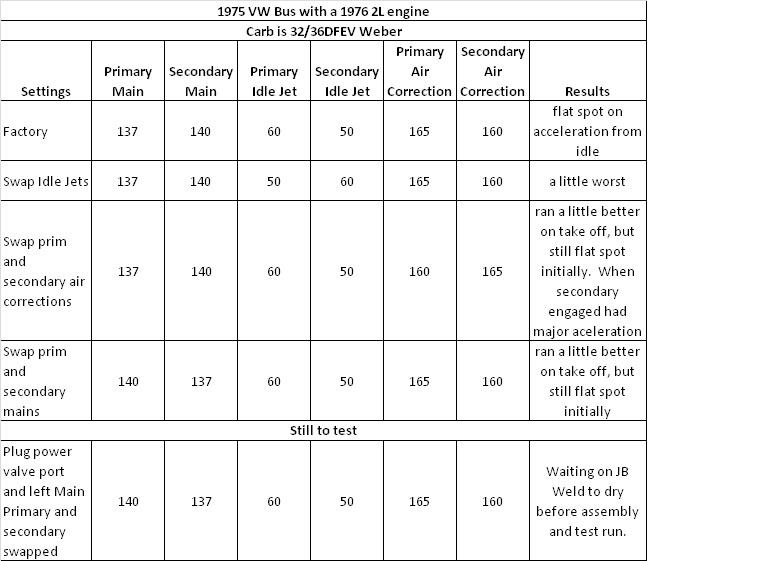 1975 VW Bus with a 1976 2L engine

Carb is 32/36DFEV Weber

| Settings | Primary Main | Secondary Main | Primary Idle Jet | Secondary Idle Jet | Primary Air Correction | Secondary Air Correction | Results |
|---|---|---|---|---|---|---|---|
| Factory | 137 | 140 | 60 | 50 | 165 | 160 | flat spot on acceleration from idle |
| Swap Idle Jets | 137 | 140 | 50 | 60 | 165 | 160 | a little worst |
| Swap prim and secondary air corrections | 137 | 140 | 60 | 50 | 160 | 165 | ran a little better on take off, but still flat spot initially. When secondary engaged had major aceleration |
| Swap prim and secondary mains | 140 | 137 | 60 | 50 | 165 | 160 | ran a little better on take off, but still flat spot initially |
| Still to test | | | | | | | |
| Plug power valve port and left Main Primary and secondary swapped | 140 | 137 | 60 | 50 | 165 | 160 | Waiting on JB Weld to dry before assembly and test run. |